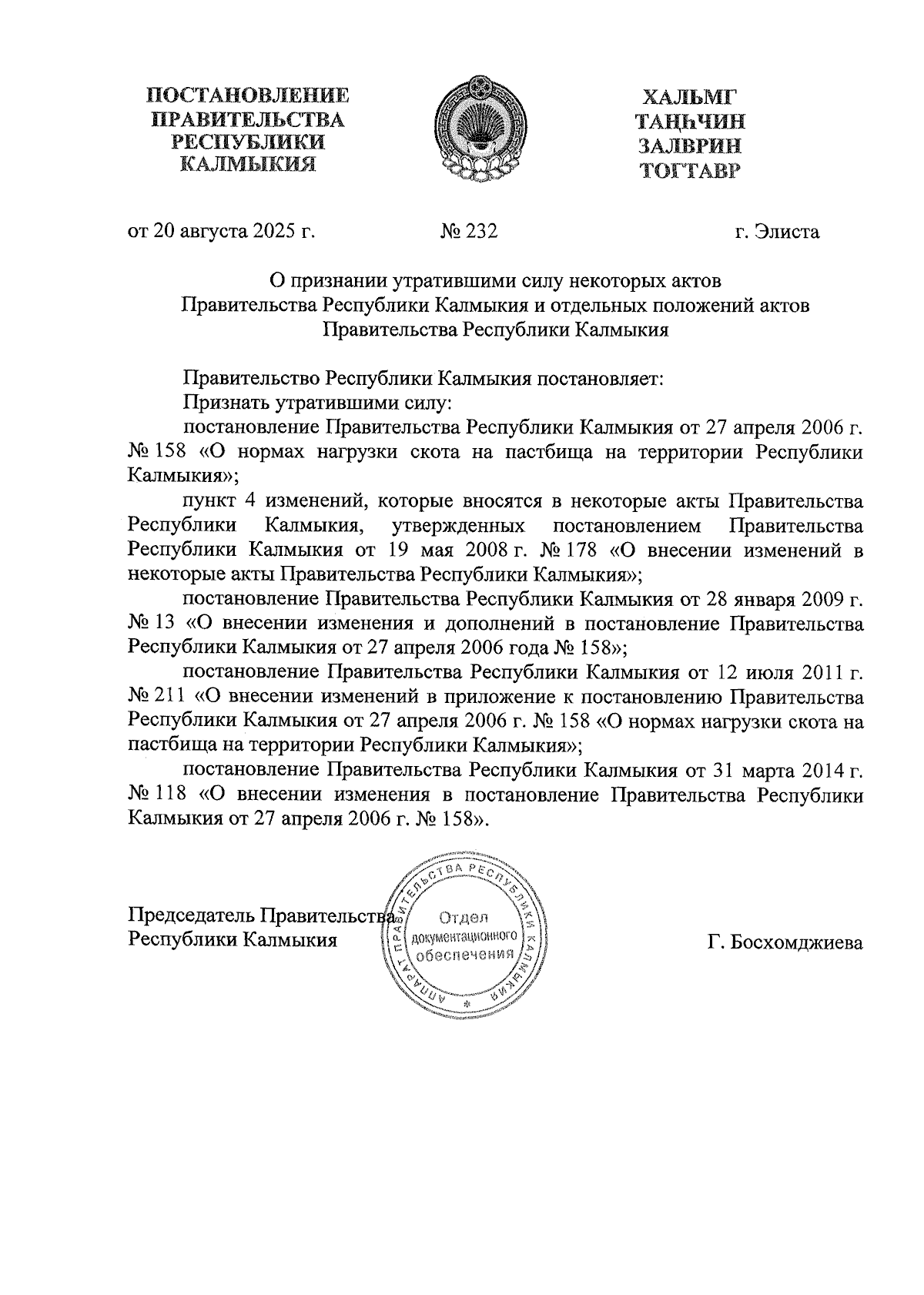 ПОСТАНОВЛЕНИЕ ПРАВИТЕЛЬСТВА РЕСПУБЛИКИ КАЛМЫКИЯ

ХАЛЬМГ ТАҢҺЧИН ЗАЛВРИН ТОГТАВР

от 20 августа 2025 г. № 232 г. Элиста

О признании утратившими силу некоторых актов Правительства Республики Калмыкия и отдельных положений актов Правительства Республики Калмыкия

Правительство Республики Калмыкия постановляет:

Признать утратившими силу:

постановление Правительства Республики Калмыкия от 27 апреля 2006 г. № 158 «О нормах нагрузки скота на пастбища на территории Республики Калмыкия»;

пункт 4 изменений, которые вносятся в некоторые акты Правительства Республики Калмыкия, утвержденных постановлением Правительства Республики Калмыкия от 19 мая 2008 г. № 178 «О внесении изменений в некоторые акты Правительства Республики Калмыкия»;

постановление Правительства Республики Калмыкия от 28 января 2009 г. № 13 «О внесении изменения и дополнений в постановление Правительства Республики Калмыкия от 27 апреля 2006 года № 158»;

постановление Правительства Республики Калмыкия от 12 июля 2011 г. № 211 «О внесении изменений в приложение к постановлению Правительства Республики Калмыкия от 27 апреля 2006 г. № 158 «О нормах нагрузки скота на пастбища на территории Республики Калмыкия»;

постановление Правительства Республики Калмыкия от 31 марта 2014 г. № 118 «О внесении изменения в постановление Правительства Республики Калмыкия от 27 апреля 2006 г. № 158».

Председатель Правительства Республики Калмыкия

АППАРАТ ПРАВИТЕЛЬСТВА РЕСПУБЛИКИ КАЛМЫКИЯ Отдел документационного обеспечения

Г. Босхомджиева